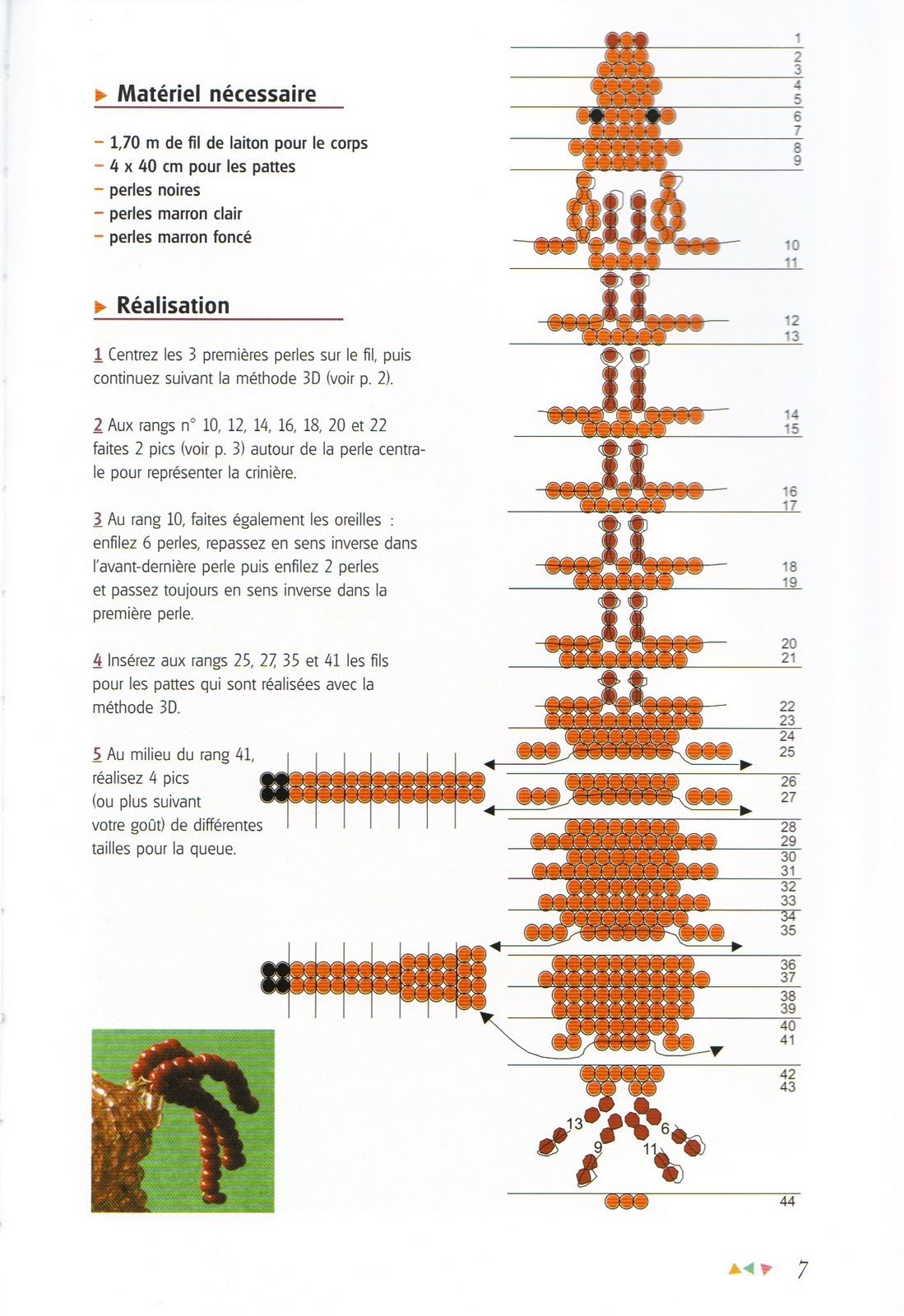 Matériel nécessaire

– 1,70 m de fil de laiton pour le corps
– 4 x 40 cm pour les pattes
– perles noires
– perles marron clair
– perles marron foncé

Réalisation

1 Centrez les 3 premières perles sur le fil, puis continuez suivant la méthode 3D (voir p. 2).

2 Aux rangs n° 10, 12, 14, 16, 18, 20 et 22 faites 2 pics (voir p. 3) autour de la perle centrale pour représenter la crinière.

3 Au rang 10, faites également les oreilles : enfilez 6 perles, repassez en sens inverse dans l'avant-dernière perle puis enfilez 2 perles et passez toujours en sens inverse dans la première perle.

4 Insérez aux rangs 25, 27, 35 et 41 les fils pour les pattes qui sont réalisées avec la méthode 3D.

5 Au milieu du rang 41, réalisez 4 pics (ou plus suivant votre goût) de différentes tailles pour la queue.

1
2
3
4
5
6
7
8
9
10
11
12
13
14
15
16
17
18
19
20
21
22
23
24
25
26
27
28
29
30
31
32
33
34
35
36
37
38
39
40
41
42
43
13
6
9
11
44

7